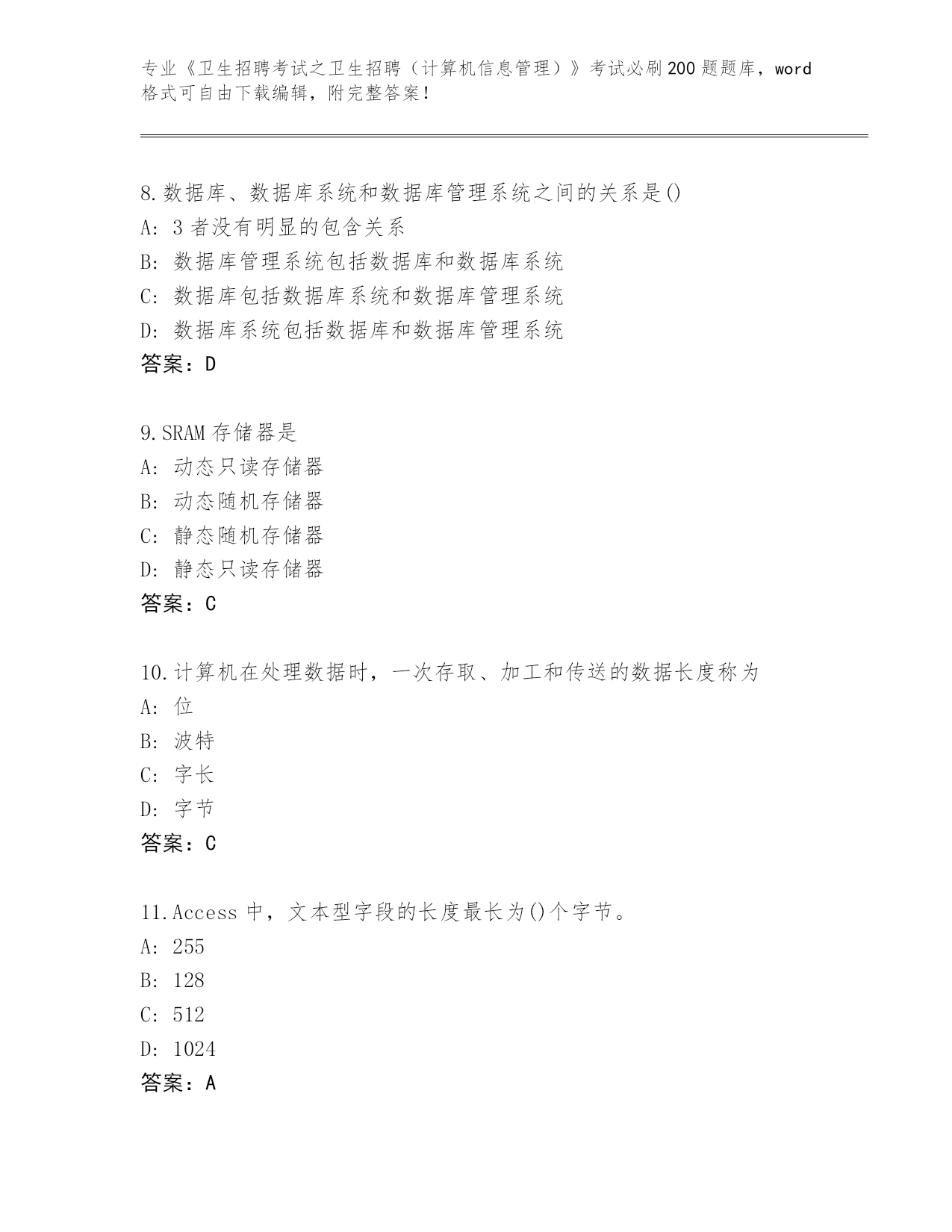 专业《卫生招聘考试之卫生招聘（计算机信息管理）》考试必刷200题题库，word格式可自由下载编辑，附完整答案！

8.数据库、数据库系统和数据库管理系统之间的关系是()
A: 3者没有明显的包含关系
B: 数据库管理系统包括数据库和数据库系统
C: 数据库包括数据库系统和数据库管理系统
D: 数据库系统包括数据库和数据库管理系统
答案：D

9.SRAM存储器是
A: 动态只读存储器
B: 动态随机存储器
C: 静态随机存储器
D: 静态只读存储器
答案：C

10.计算机在处理数据时，一次存取、加工和传送的数据长度称为
A: 位
B: 波特
C: 字长
D: 字节
答案：C

11.Access中，文本型字段的长度最长为()个字节。
A: 255
B: 128
C: 512
D: 1024
答案：A